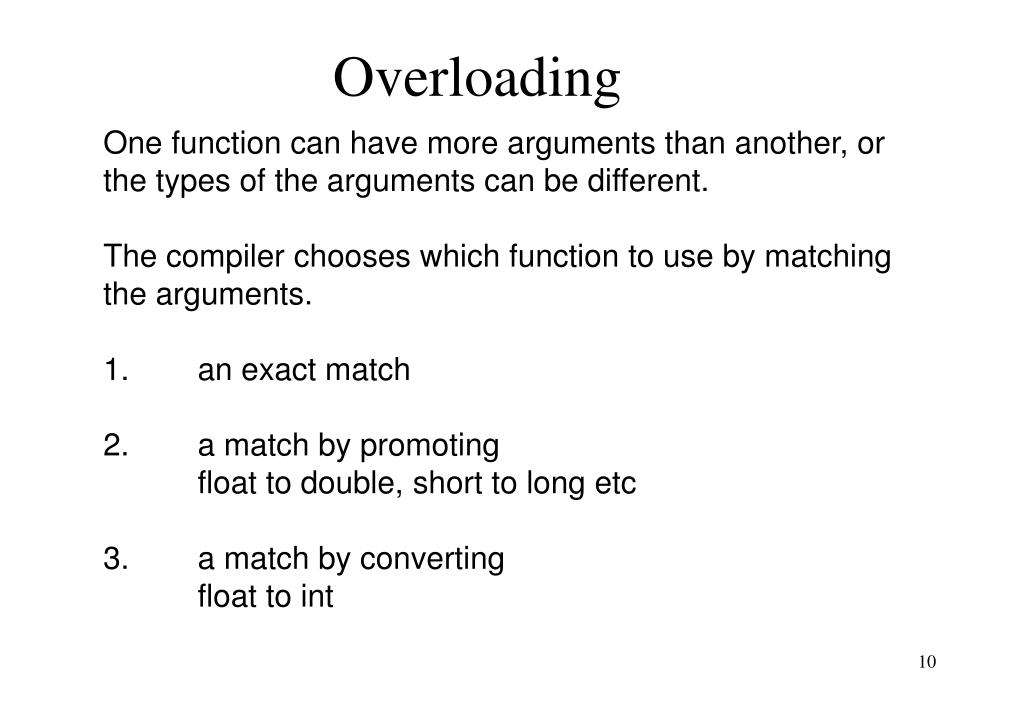 Overloading

One function can have more arguments than another, or the types of the arguments can be different.

The compiler chooses which function to use by matching the arguments.

1. an exact match

2. a match by promoting
float to double, short to long etc

3. a match by converting
float to int

10